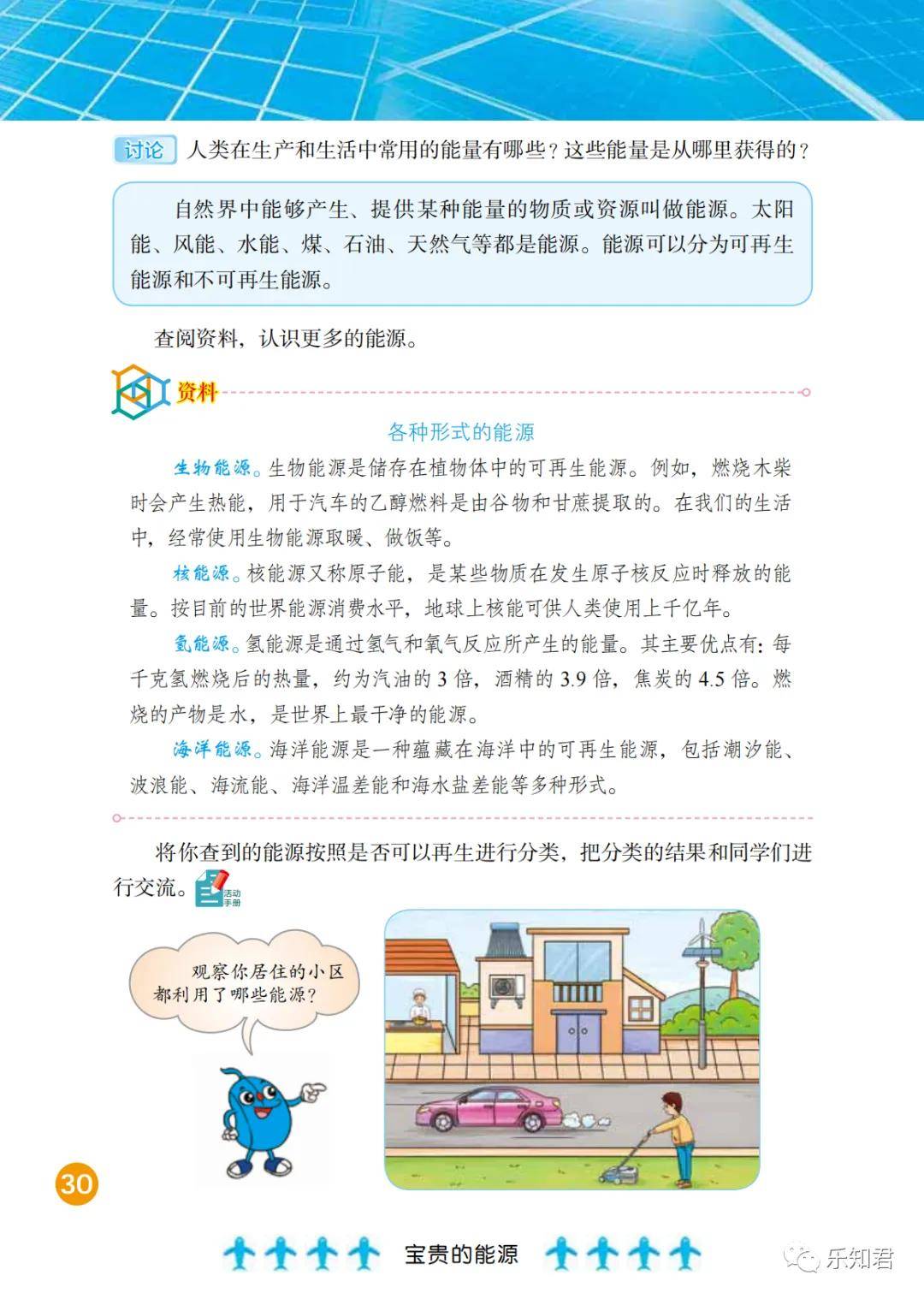 讨论 人类在生产和生活中常用的能量有哪些？这些能量是从哪里获得的？

自然界中能够产生、提供某种能量的物质或资源叫做能源。太阳能、风能、水能、煤、石油、天然气等都是能源。能源可以分为可再生能源和不可再生能源。

查阅资料，认识更多的能源。

资料

各种形式的能源

生物能源。生物能源是储存在植物体中的可再生能源。例如，燃烧木柴时会产生热能，用于汽车的乙醇燃料是由谷物和甘蔗提取的。在我们的生活中，经常使用生物能源取暖、做饭等。

核能源。核能源又称原子能，是某些物质在发生原子核反应时释放的能量。按目前的世界能源消费水平，地球上核能可供人类使用上千亿年。

氢能源。氢能源是通过氢气和氧气反应所产生的能量。其主要优点有：每千克氢燃烧后的热量，约为汽油的 3 倍，酒精的 3.9 倍，焦炭的 4.5 倍。燃烧的产物是水，是世界上最干净的能源。

海洋能源。海洋能源是一种蕴藏在海洋中的可再生能源，包括潮汐能、波浪能、海流能、海洋温差能和海水盐差能等多种形式。

将你查到的能源按照是否可以再生进行分类，把分类的结果和同学们进行交流。活动手册

观察你居住的小区都利用了哪些能源？

30

宝贵的能源

乐知君